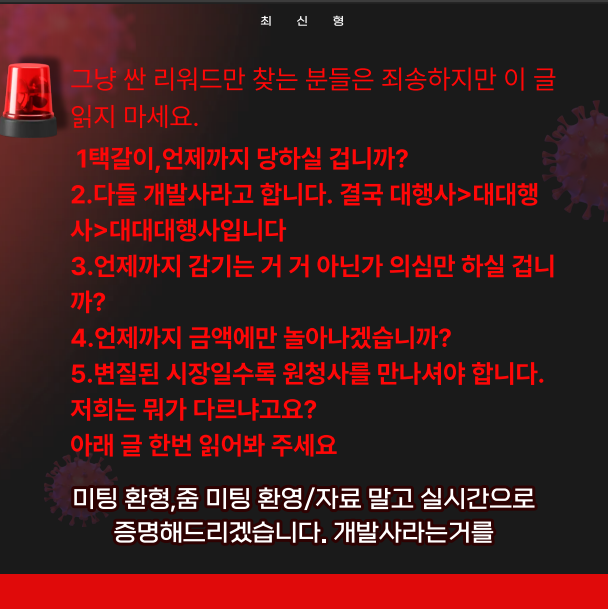 최 신 형

그냥 싼 리워드만 찾는 분들은 죄송하지만 이 글 읽지 마세요.

1택갈이,언제까지 당하실 겁니까?
2.다들 개발사라고 합니다. 결국 대행사>대대행사>대대대행사입니다
3.언제까지 감기는 거 거 아닌가 의심만 하실 겁니까?
4.언제까지 금액에만 놀아나겠습니까?
5.변질된 시장일수록 원청사를 만나셔야 합니다.
저희는 뭐가 다르냐고요?
아래 글 한번 읽어봐 주세요

미팅 환형,줌 미팅 환영/자료 말고 실시간으로 증명해드리겠습니다. 개발사라는거를